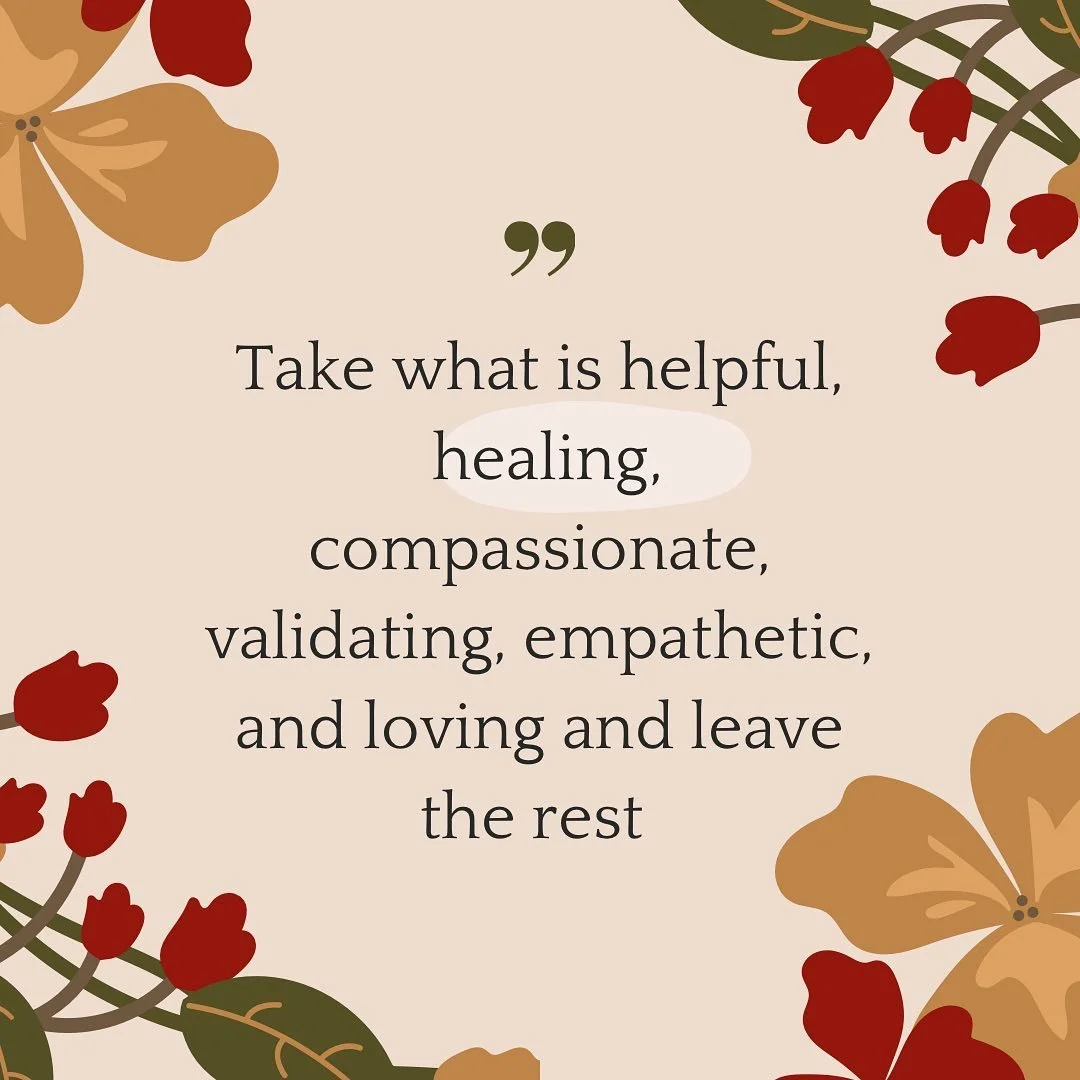 ”

Take what is helpful, healing, compassionate, validating, empathetic, and loving and leave the rest